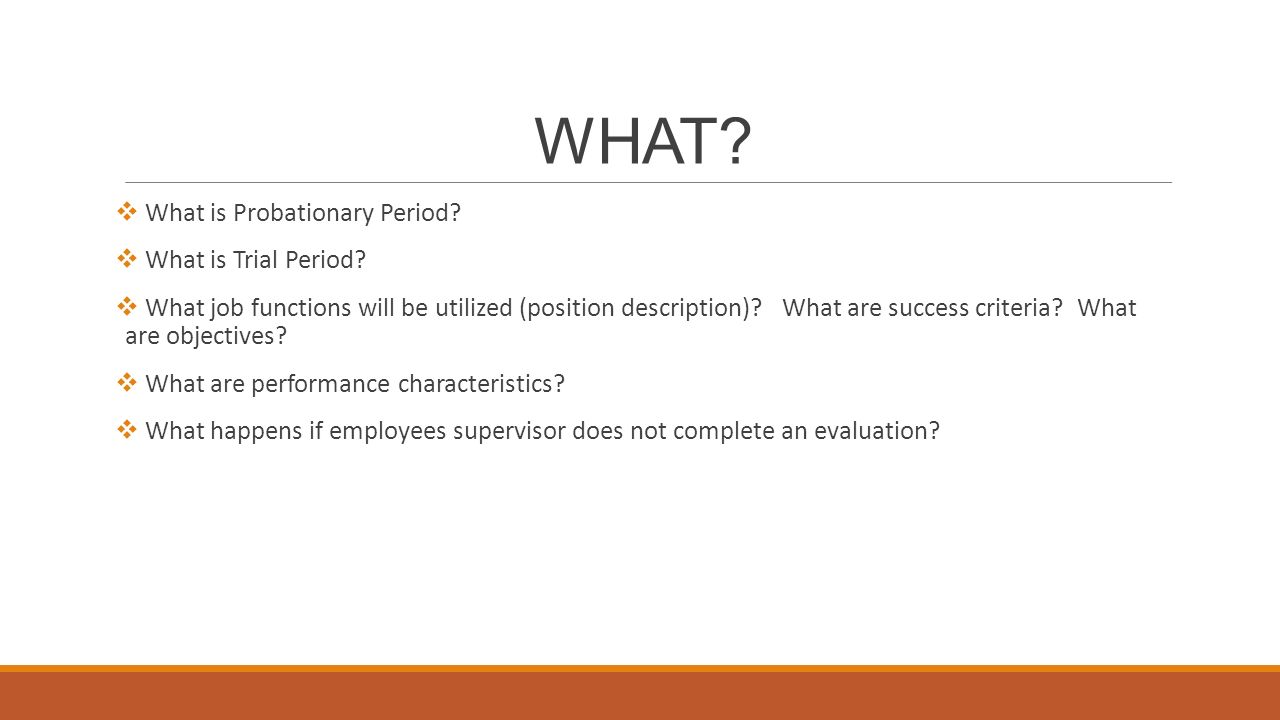 WHAT?

❖ What is Probationary Period?

❖ What is Trial Period?

❖ What job functions will be utilized (position description)? What are success criteria? What are objectives?

❖ What are performance characteristics?

❖ What happens if employees supervisor does not complete an evaluation?